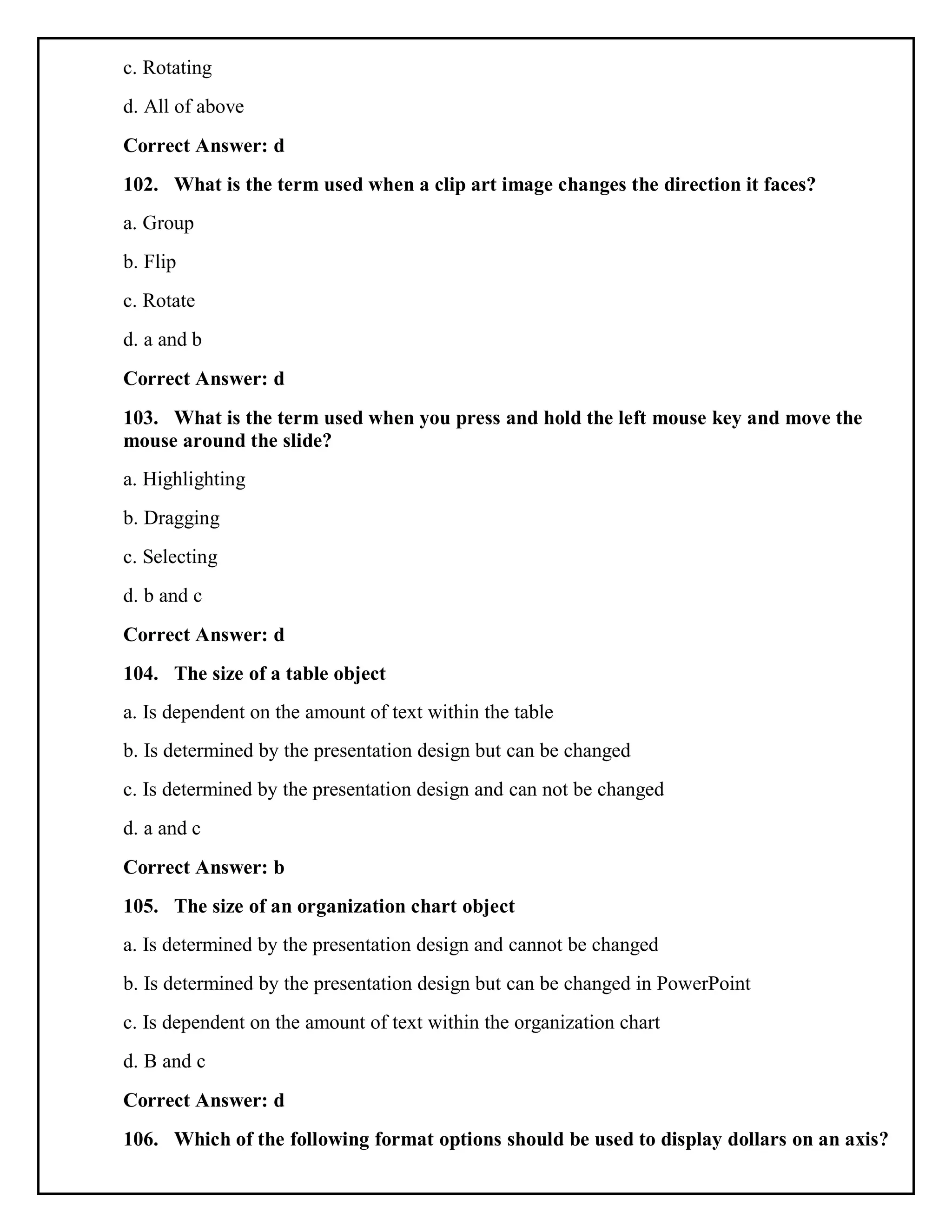 c. Rotating

d. All of above

Correct Answer: d

102. What is the term used when a clip art image changes the direction it faces?

a. Group

b. Flip

c. Rotate

d. a and b

Correct Answer: d

103. What is the term used when you press and hold the left mouse key and move the mouse around the slide?

a. Highlighting

b. Dragging

c. Selecting

d. b and c

Correct Answer: d

104. The size of a table object

a. Is dependent on the amount of text within the table

b. Is determined by the presentation design but can be changed

c. Is determined by the presentation design and can not be changed

d. a and c

Correct Answer: b

105. The size of an organization chart object

a. Is determined by the presentation design and cannot be changed

b. Is determined by the presentation design but can be changed in PowerPoint

c. Is dependent on the amount of text within the organization chart

d. B and c

Correct Answer: d

106. Which of the following format options should be used to display dollars on an axis?